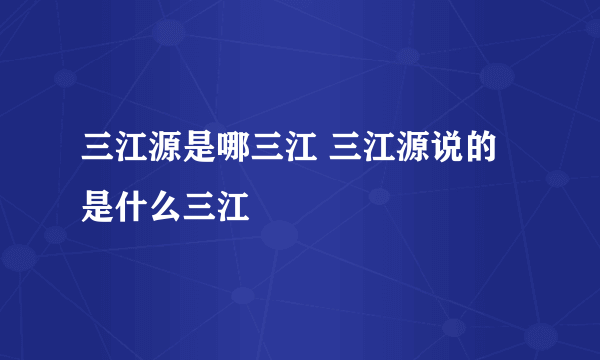 三江源是哪三江 三江源说的是什么三江